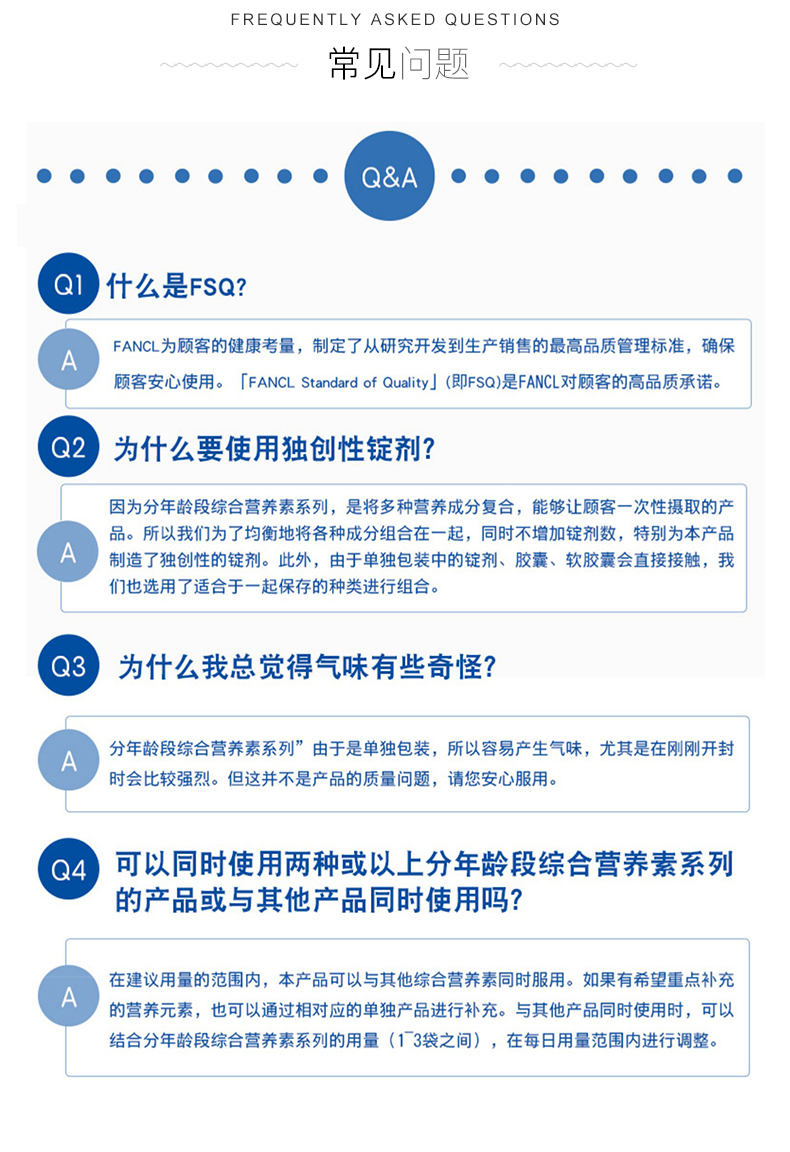 FREQUENTLY ASKED QUESTIONS

常见问题

Q&A

Q1 什么是FSQ?

A FANCL为顾客的健康考量，制定了从研究开发到生产销售的最高品质管理标准，确保顾客安心使用。「FANCL Standard of Quality」(即FSQ)是FANCL对顾客的高品质承诺。

Q2 为什么要使用独创性锭剂?

A 因为分年龄段综合营养素系列，是将多种营养成分复合，能够让顾客一次性摄取的产品。所以我们为了均衡地将各种成分组合在一起，同时不增加锭剂数，特别为本产品制造了独创性的锭剂。此外，由于单独包装中的锭剂、胶囊、软胶囊会直接接触，我们也选用了适合于一起保存的种类进行组合。

Q3 为什么我总觉得气味有些奇怪?

A 分年龄段综合营养素系列”由于是单独包装，所以容易产生气味，尤其是在刚刚开封时会比较强烈。但这并不是产品的质量问题，请您安心服用。

Q4 可以同时使用两种或以上分年龄段综合营养素系列的产品或与其他产品同时使用吗?

A 在建议用量的范围内，本产品可以与其他综合营养素同时服用。如果有希望重点补充的营养元素，也可以通过相对应的单独产品进行补充。与其他产品同时使用时，可以结合分年龄段综合营养素系列的用量（1~3袋之间），在每日用量范围内进行调整。